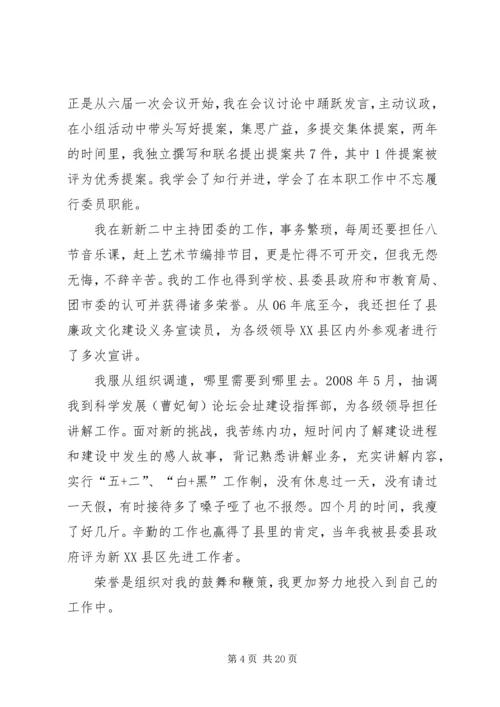 正是从六届一次会议开始，我在会议讨论中踊跃发言，主动议政，在小组活动中带头写好提案，集思广益，多提交集体提案，两年的时间里，我独立撰写和联名提出提案共7件，其中1件提案被评为优秀提案。我学会了知行并进，学会了在本职工作中不忘履行委员职能。

我在新新二中主持团委的工作，事务繁琐，每周还要担任八节音乐课，赶上艺术节编排节目，更是忙得不可开交，但我无怨无悔，不辞辛苦。我的工作也得到学校、县委县政府和市教育局、团市委的认可并获得诸多荣誉。从06年底至今，我还担任了县廉政文化建设义务宣读员，为各级领导XX县区内外参观者进行了多次宣讲。

我服从组织调遣，哪里需要到哪里去。2008年5月，抽调我到科学发展（曹妃甸）论坛会址建设指挥部，为各级领导担任讲解工作。面对新的挑战，我苦练内功，短时间内了解建设进程和建设中发生的感人故事，背记熟悉讲解业务，充实讲解内容，实行“五+二”、“白+黑”工作制，没有休息过一天，没有请过一天假，有时接待多了嗓子哑了也不报怨。四个月的时间，我瘦了好几斤。辛勤的工作也赢得了县里的肯定，当年我被县委县政府评为新XX县区先进工作者。

荣誉是组织对我的鼓舞和鞭策，我更加努力地投入到自己的工作中。

第4页 共20页